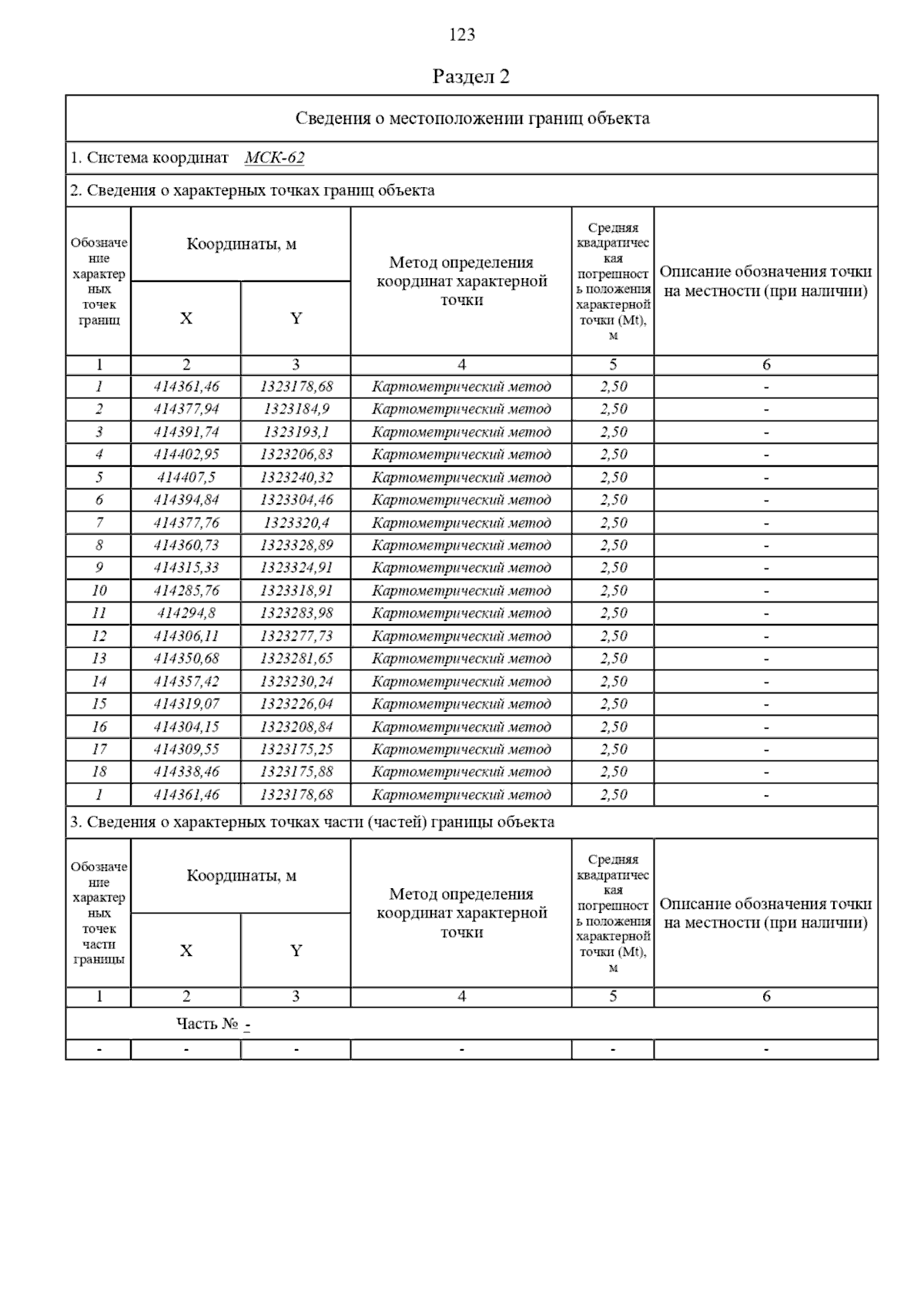 123

Раздел 2

Сведения о местоположении границ объекта

1. Система координат МСК-62

2. Сведения о характерных точках границ объекта

| Обозначение характерных точек границ | Координаты, м X | Координаты, м Y | Метод определения координат характерной точки | Средняя квадратическая погрешность положения характерной точки (Mt), м | Описание обозначения точки на местности (при наличии) |
|---|---|---|---|---|---|
| 1 | 2 | 3 | 4 | 5 | 6 |
| 1 | 414361,46 | 1323178,68 | Картометрический метод | 2,50 | - |
| 2 | 414377,94 | 1323184,9 | Картометрический метод | 2,50 | - |
| 3 | 414391,74 | 1323193,1 | Картометрический метод | 2,50 | - |
| 4 | 414402,95 | 1323206,83 | Картометрический метод | 2,50 | - |
| 5 | 414407,5 | 1323240,32 | Картометрический метод | 2,50 | - |
| 6 | 414394,84 | 1323304,46 | Картометрический метод | 2,50 | - |
| 7 | 414377,76 | 1323320,4 | Картометрический метод | 2,50 | - |
| 8 | 414360,73 | 1323328,89 | Картометрический метод | 2,50 | - |
| 9 | 414315,33 | 1323324,91 | Картометрический метод | 2,50 | - |
| 10 | 414285,76 | 1323318,91 | Картометрический метод | 2,50 | - |
| 11 | 414294,8 | 1323283,98 | Картометрический метод | 2,50 | - |
| 12 | 414306,11 | 1323277,73 | Картометрический метод | 2,50 | - |
| 13 | 414350,68 | 1323281,65 | Картометрический метод | 2,50 | - |
| 14 | 414357,42 | 1323230,24 | Картометрический метод | 2,50 | - |
| 15 | 414319,07 | 1323226,04 | Картометрический метод | 2,50 | - |
| 16 | 414304,15 | 1323208,84 | Картометрический метод | 2,50 | - |
| 17 | 414309,55 | 1323175,25 | Картометрический метод | 2,50 | - |
| 18 | 414338,46 | 1323175,88 | Картометрический метод | 2,50 | - |
| 1 | 414361,46 | 1323178,68 | Картометрический метод | 2,50 | - |

3. Сведения о характерных точках части (частей) границы объекта

| Обозначение характерных точек части границы | Координаты, м X | Координаты, м Y | Метод определения координат характерной точки | Средняя квадратическая погрешность положения характерной точки (Mt), м | Описание обозначения точки на местности (при наличии) |
|---|---|---|---|---|---|
| 1 | 2 | 3 | 4 | 5 | 6 |
| Часть № - | | | | | |
| - | - | - | - | - | - |